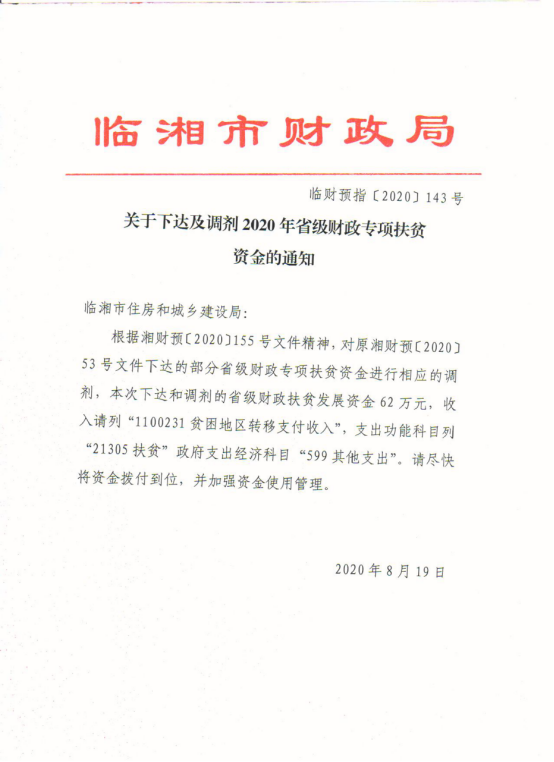 临湘市财政局

临财预指〔2020〕143号

关于下达及调剂2020年省级财政专项扶贫资金的通知

临湘市住房和城乡建设局：

根据湘财预〔2020〕155号文件精神，对原湘财预〔2020〕53号文件下达的部分省级财政专项扶贫资金进行相应的调剂，本次下达和调剂的省级财政扶贫发展资金62万元，收入请列“1100231贫困地区转移支付收入”，支出功能科目列“21305扶贫”政府支出经济科目“599其他支出”。请尽快将资金拨付到位，并加强资金使用管理。

2020年8月19日